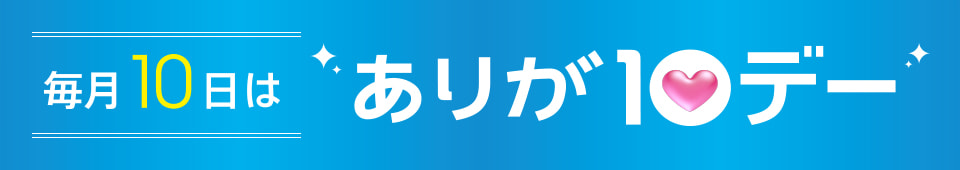 毎月10日は

ありが10デー